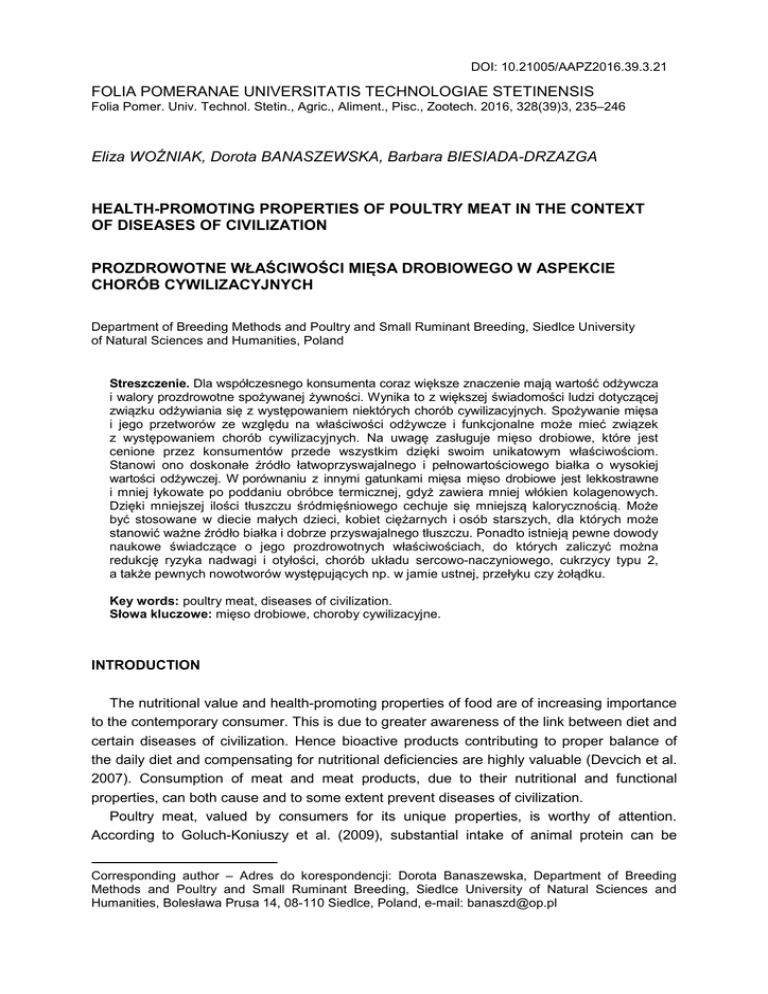 DOI: 10.21005/AAPZ2016.39.3.21

FOLIA POMERANAE UNIVERSITATIS TECHNOLOGIAE STETINENSIS
Folia Pomer. Univ. Technol. Stetin., Agric., Aliment., Pisc., Zootech. 2016, 328(39)3, 235–246

Eliza WOŹNIAK, Dorota BANASZEWSKA, Barbara BIESIADA-DRZAZGA

HEALTH-PROMOTING PROPERTIES OF POULTRY MEAT IN THE CONTEXT OF DISEASES OF CIVILIZATION

PROZDROWOTNE WŁAŚCIWOŚCI MIĘSA DROBIOWEGO W ASPEKCIE CHORÓB CYWILIZACYJNYCH

Department of Breeding Methods and Poultry and Small Ruminant Breeding, Siedlce University of Natural Sciences and Humanities, Poland

Streszczenie. Dla współczesnego konsumenta coraz większe znaczenie mają wartość odżywcza i walory prozdrowotne spożywanej żywności. Wynika to z większej świadomości ludzi dotyczącej związku odżywiania się z występowaniem niektórych chorób cywilizacyjnych. Spożywanie mięsa i jego przetworów ze względu na właściwości odżywcze i funkcjonalne może mieć związek z występowaniem chorób cywilizacyjnych. Na uwagę zasługuje mięso drobiowe, które jest cenione przez konsumentów przede wszystkim dzięki swoim unikatowym właściwościom. Stanowi ono doskonałe źródło łatwoprzyswajalnego i pełnowartościowego białka o wysokiej wartości odżywczej. W porównaniu z innymi gatunkami mięsa mięso drobiowe jest lekkostrawne i mniej łykowate po poddaniu obróbce termicznej, gdyż zawiera mniej włókien kolagenowych. Dzięki mniejszej ilości tłuszczu śródmięśniowego cechuje się mniejszą kalorycznością. Może być stosowane w diecie małych dzieci, kobiet ciężarnych i osób starszych, dla których może stanowić ważne źródło białka i dobrze przyswajalnego tłuszczu. Ponadto istnieją pewne dowody naukowe świadczące o jego prozdrowotnych właściwościach, do których zaliczyć można redukcję ryzyka nadwagi i otyłości, chorób układu sercowo-naczyniowego, cukrzycy typu 2, a także pewnych nowotworów występujących np. w jamie ustnej, przełyku czy żołądku.

Key words: poultry meat, diseases of civilization.
Słowa kluczowe: mięso drobiowe, choroby cywilizacyjne.

INTRODUCTION

The nutritional value and health-promoting properties of food are of increasing importance to the contemporary consumer. This is due to greater awareness of the link between diet and certain diseases of civilization. Hence bioactive products contributing to proper balance of the daily diet and compensating for nutritional deficiencies are highly valuable (Devcich et al. 2007). Consumption of meat and meat products, due to their nutritional and functional properties, can both cause and to some extent prevent diseases of civilization.

Poultry meat, valued by consumers for its unique properties, is worthy of attention. According to Goluch-Koniuszy et al. (2009), substantial intake of animal protein can be

Corresponding author – Adres do korespondencji: Dorota Banaszewska, Department of Breeding Methods and Poultry and Small Ruminant Breeding, Siedlce University of Natural Sciences and Humanities, Bolesława Prusa 14, 08-110 Siedlce, Poland, e-mail: banaszd@op.pl